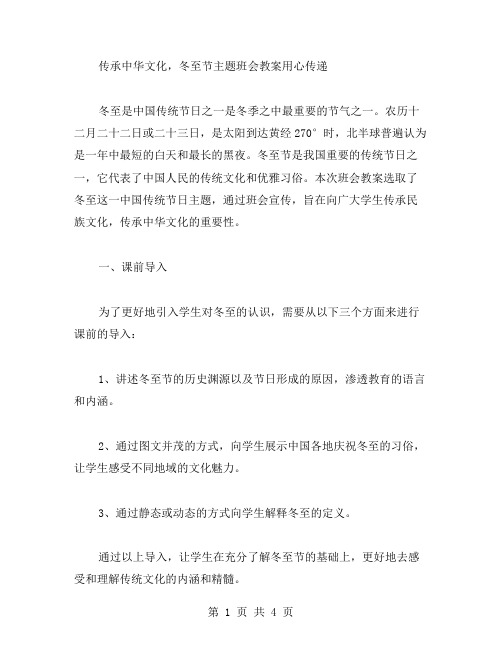 传承中华文化，冬至节主题班会教案用心传递

冬至是中国传统节日之一是冬季之中最重要的节气之一。农历十二月二十二日或二十三日，是太阳到达黄经 270° 时，北半球普遍认为是一年中最短的白天和最长的黑夜。冬至节是我国重要的传统节日之一，它代表了中国人民的传统文化和优雅习俗。本次班会教案选取了冬至这一中国传统节日主题，通过班会宣传，旨在向广大学生传承民族文化，传承中华文化的重要性。

一、课前导入

为了更好地引入学生对冬至的认识，需要从以下三个方面来进行课前的导入：

1、讲述冬至节的历史渊源以及节日形成的原因，渗透教育的语言和内涵。

2、通过图文并茂的方式，向学生展示中国各地庆祝冬至的习俗，让学生感受不同地域的文化魅力。

3、通过静态或动态的方式向学生解释冬至的定义。

通过以上导入，让学生在充分了解冬至节的基础上，更好地去感受和理解传统文化的内涵和精髓。

第 1 页 共 4 页